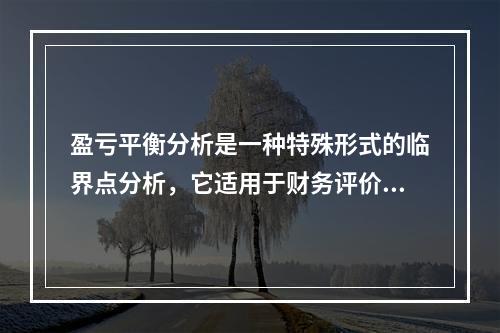 盈亏平衡分析是一种特殊形式的临界点分析，它适用于财务评价...